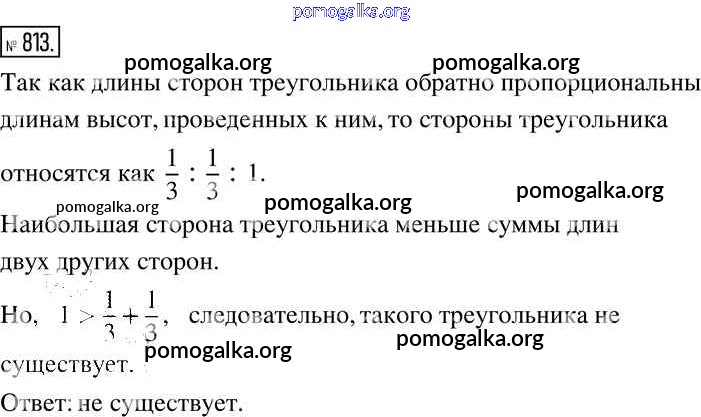 pomogalka.org

№ 813.

pomogalka.org pomogalka.org

Так как длины сторон треугольника обратно пропорциональны длинам высот, проведенных к ним, то стороны треугольника относятся как $\frac{1}{3} : \frac{1}{3} : 1$.

pomogalka.org pomogalka.org pomogalka.org

Наибольшая сторона треугольника меньше суммы длин двух других сторон.

Но, $1 > \frac{1}{3} + \frac{1}{3}$, следовательно, такого треугольника не существует.

pomogalka.org pomogalka.org

Ответ: не существует.